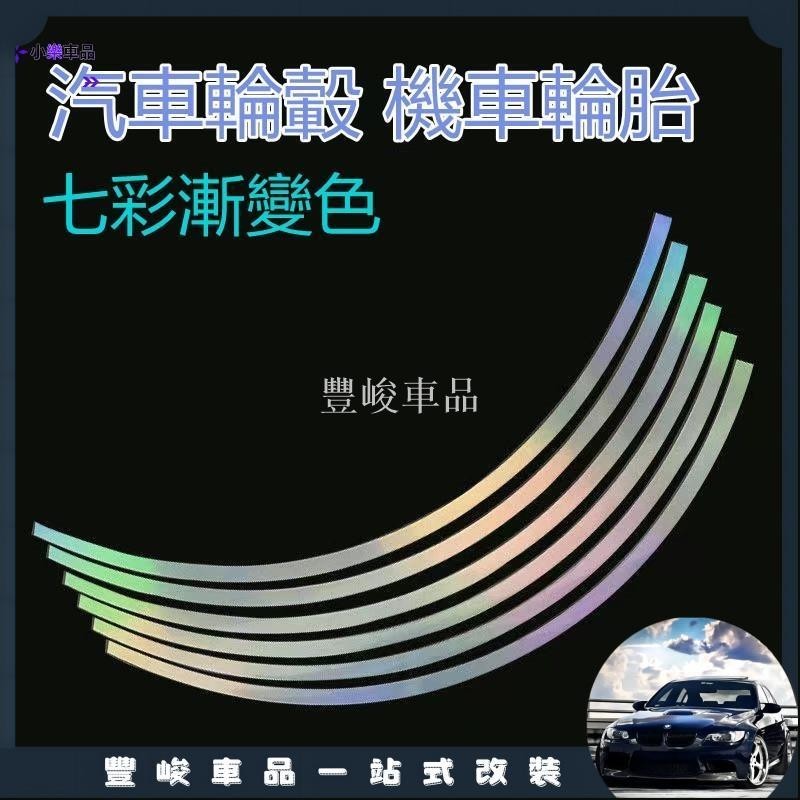 小樂車品

汽車輪轂 機車輪胎

七彩漸變色

豐峻車品

豐峻車品一站式改裝